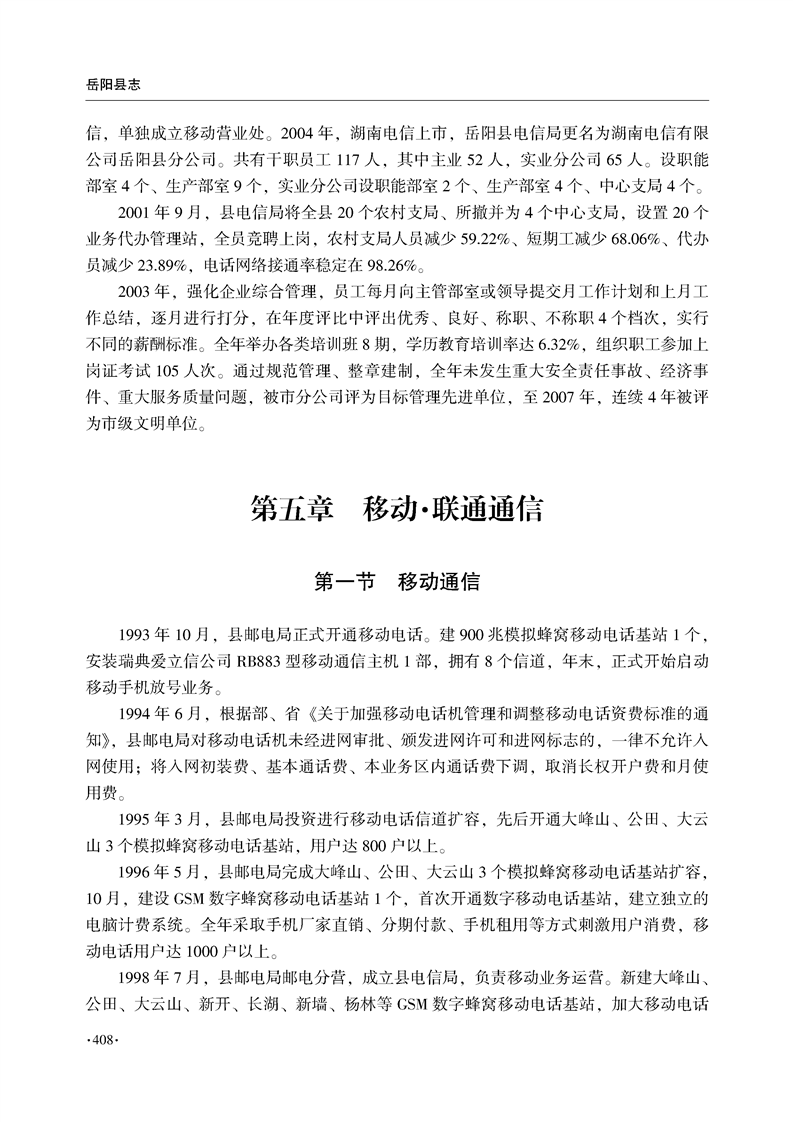 岳阳县志

信，单独成立移动营业处。2004年，湖南电信上市，岳阳县电信局更名为湖南电信有限公司岳阳县分公司。共有干职员工117人，其中主业52人，实业分公司65人。设职能部室4个、生产部室9个，实业分公司设职能部室2个、生产部室4个、中心支局4个。

2001年9月，县电信局将全县20个农村支局、所撤并为4个中心支局，设置20个业务代办管理站，全员竞聘上岗，农村支局人员减少59.22%、短期工减少68.06%、代办员减少23.89%，电话网络接通率稳定在98.26%。

2003年，强化企业综合管理，员工每月向主管部室或领导提交月工作计划和上月工作总结，逐月进行打分，在年度评比中评出优秀、良好、称职、不称职4个档次，实行不同的薪酬标准。全年举办各类培训班8期，学历教育培训率达6.32%，组织职工参加上岗证考试105人次。通过规范管理、整章建制，全年未发生重大安全责任事故、经济事件、重大服务质量问题，被市分公司评为目标管理先进单位，至2007年，连续4年被评为市级文明单位。

第五章　移动·联通通信

第一节　移动通信

1993年10月，县邮电局正式开通移动电话。建900兆模拟蜂窝移动电话基站1个，安装瑞典爱立信公司RB883型移动通信主机1部，拥有8个信道，年末，正式开始启动移动手机放号业务。

1994年6月，根据部、省《关于加强移动电话机管理和调整移动电话资费标准的通知》，县邮电局对移动电话机未经进网审批、颁发进网许可和进网标志的，一律不允许入网使用；将入网初装费、基本通话费、本业务区内通话费下调，取消长权开户费和月使用费。

1995年3月，县邮电局投资进行移动电话信道扩容，先后开通大峰山、公田、大云山3个模拟蜂窝移动电话基站，用户达800户以上。

1996年5月，县邮电局完成大峰山、公田、大云山3个模拟蜂窝移动电话基站扩容，10月，建设GSM数字蜂窝移动电话基站1个，首次开通数字移动电话基站，建立独立的电脑计费系统。全年采取手机厂家直销、分期付款、手机租用等方式刺激用户消费，移动电话用户达1000户以上。

1998年7月，县邮电局邮电分营，成立县电信局，负责移动业务运营。新建大峰山、公田、大云山、新开、长湖、新墙、杨林等GSM数字蜂窝移动电话基站，加大移动电话

·408·